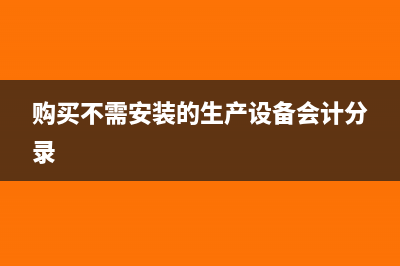 购买不需安装的生产设备会计分录